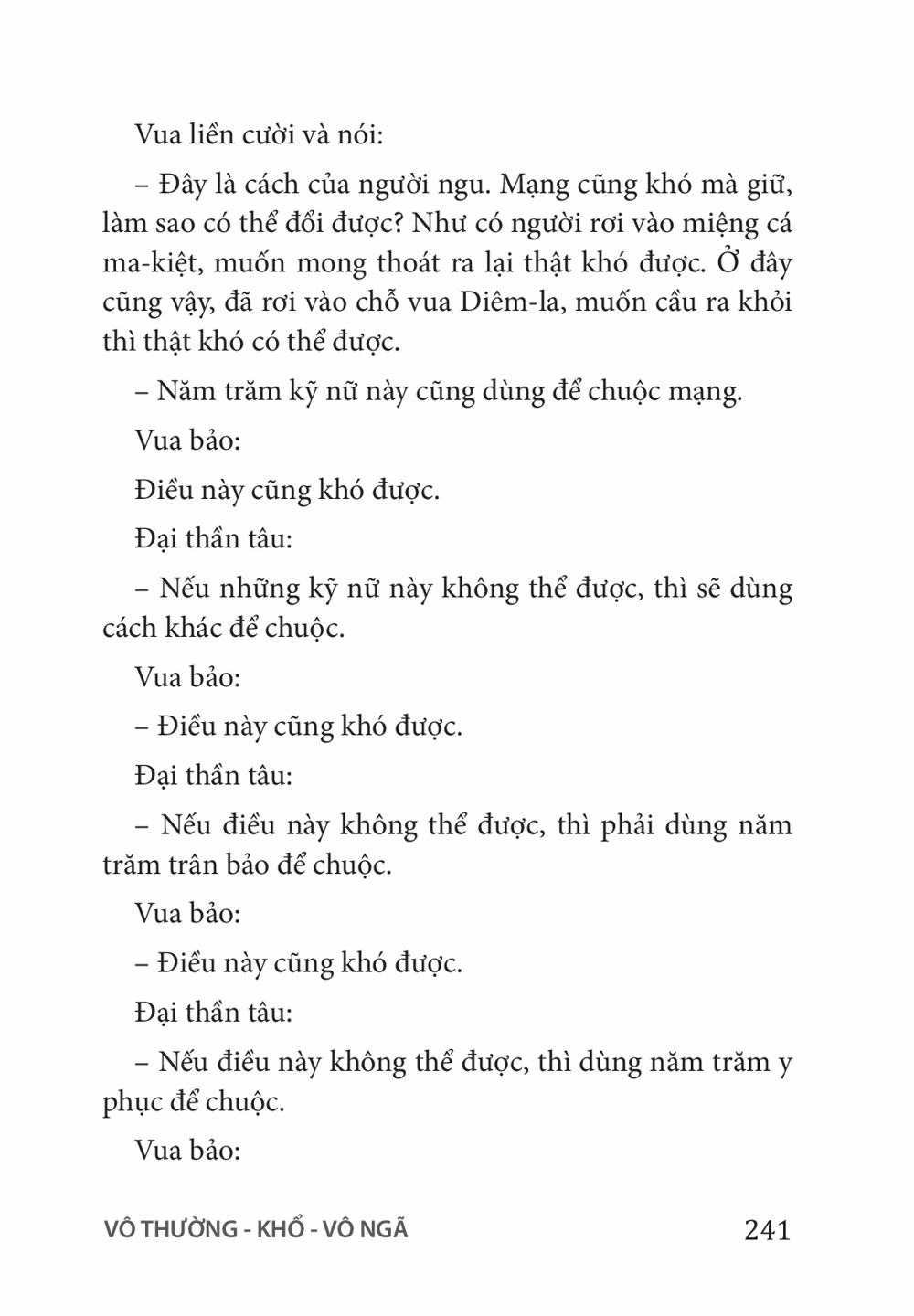 Vua liền cười và nói:

– Đây là cách của người ngu. Mạng cũng khó mà giữ, làm sao có thể đổi được? Như có người rơi vào miệng cá ma-kiệt, muốn mong thoát ra lại thật khó được. Ở đây cũng vậy, đã rơi vào chỗ vua Diêm-la, muốn cầu ra khỏi thì thật khó có thể được.

– Năm trăm kỹ nữ này cũng dùng để chuộc mạng.

Vua bảo:

Điều này cũng khó được.

Đại thần tâu:

– Nếu những kỹ nữ này không thể được, thì sẽ dùng cách khác để chuộc.

Vua bảo:

– Điều này cũng khó được.

Đại thần tâu:

– Nếu điều này không thể được, thì phải dùng năm trăm trân bảo để chuộc.

Vua bảo:

– Điều này cũng khó được.

Đại thần tâu:

– Nếu điều này không thể được, thì dùng năm trăm y phục để chuộc.

Vua bảo:

VÔ THƯỜNG - KHỔ - VÔ NGÃ

241